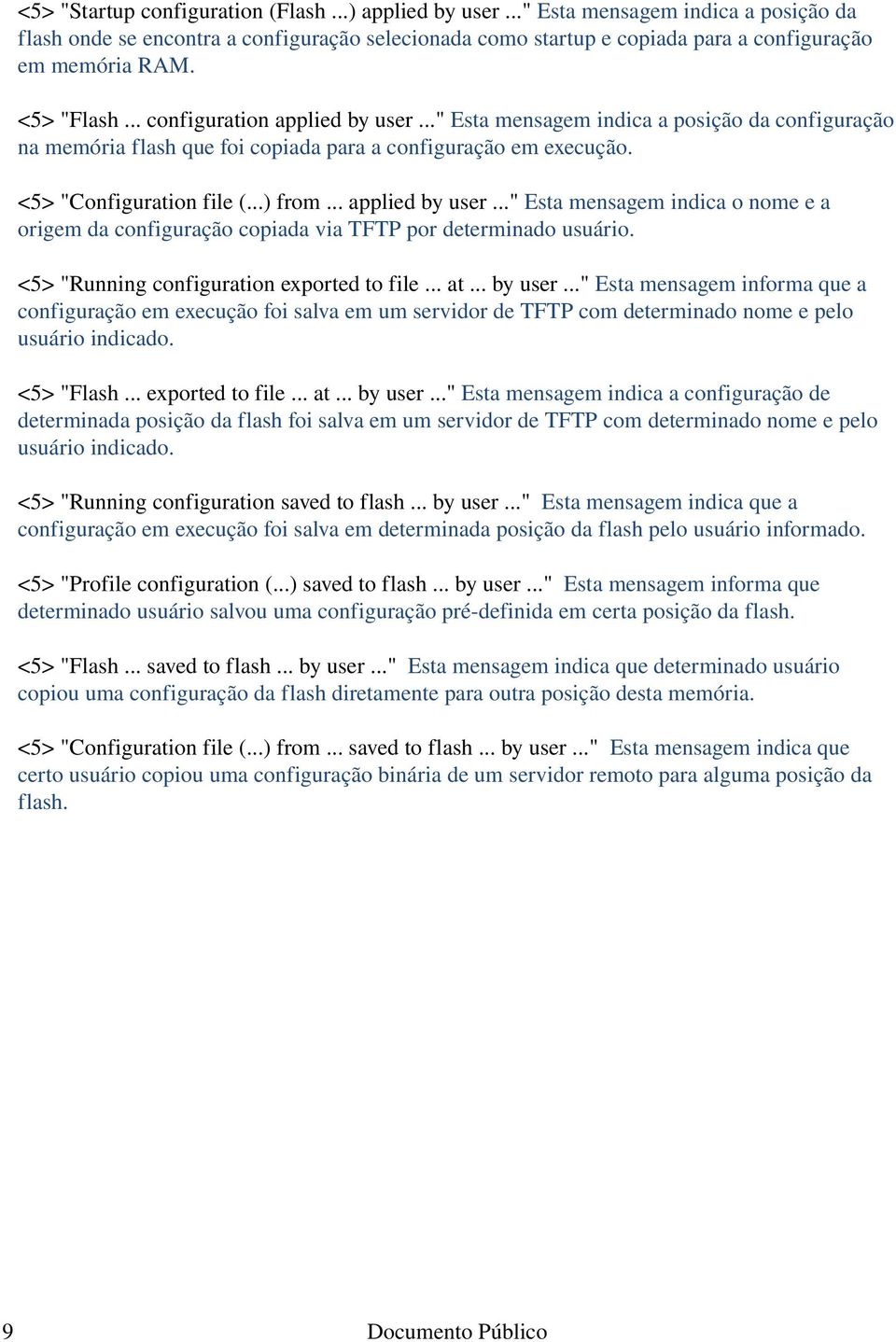 <5> "Startup configuration (Flash ...) applied by user ..." Esta mensagem indica a posição da flash onde se encontra a configuração selecionada como startup e copiada para a configuração em memória RAM.

<5> "Flash ... configuration applied by user ..." Esta mensagem indica a posição da configuração na memória flash que foi copiada para a configuração em execução.

<5> "Configuration file (...) from ... applied by user ..." Esta mensagem indica o nome e a origem da configuração copiada via TFTP por determinado usuário.

<5> "Running configuration exported to file ... at ... by user ..." Esta mensagem informa que a configuração em execução foi salva em um servidor de TFTP com determinado nome e pelo usuário indicado.

<5> "Flash ... exported to file ... at ... by user ..." Esta mensagem indica a configuração de determinada posição da flash foi salva em um servidor de TFTP com determinado nome e pelo usuário indicado.

<5> "Running configuration saved to flash ... by user ..." Esta mensagem indica que a configuração em execução foi salva em determinada posição da flash pelo usuário informado.

<5> "Profile configuration (...) saved to flash ... by user ..." Esta mensagem informa que determinado usuário salvou uma configuração pré-definida em certa posição da flash.

<5> "Flash ... saved to flash ... by user ..." Esta mensagem indica que determinado usuário copiou uma configuração da flash diretamente para outra posição desta memória.

<5> "Configuration file (...) from ... saved to flash ... by user ..." Esta mensagem indica que certo usuário copiou uma configuração binária de um servidor remoto para alguma posição da flash.

9 Documento Público